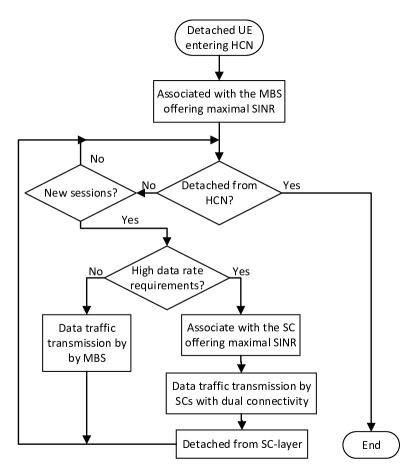 Detached UE entering HCN

Associated with the MBS offering maximal SINR

No

New sessions?

No

Detached from HCN?

Yes

Yes

No

High data rate requirements?

Yes

Data traffic transmission by by MBS

Associate with the SC offering maximal SINR

Data traffic transmission by SCs with dual connectivity

Detached from SC-layer

End